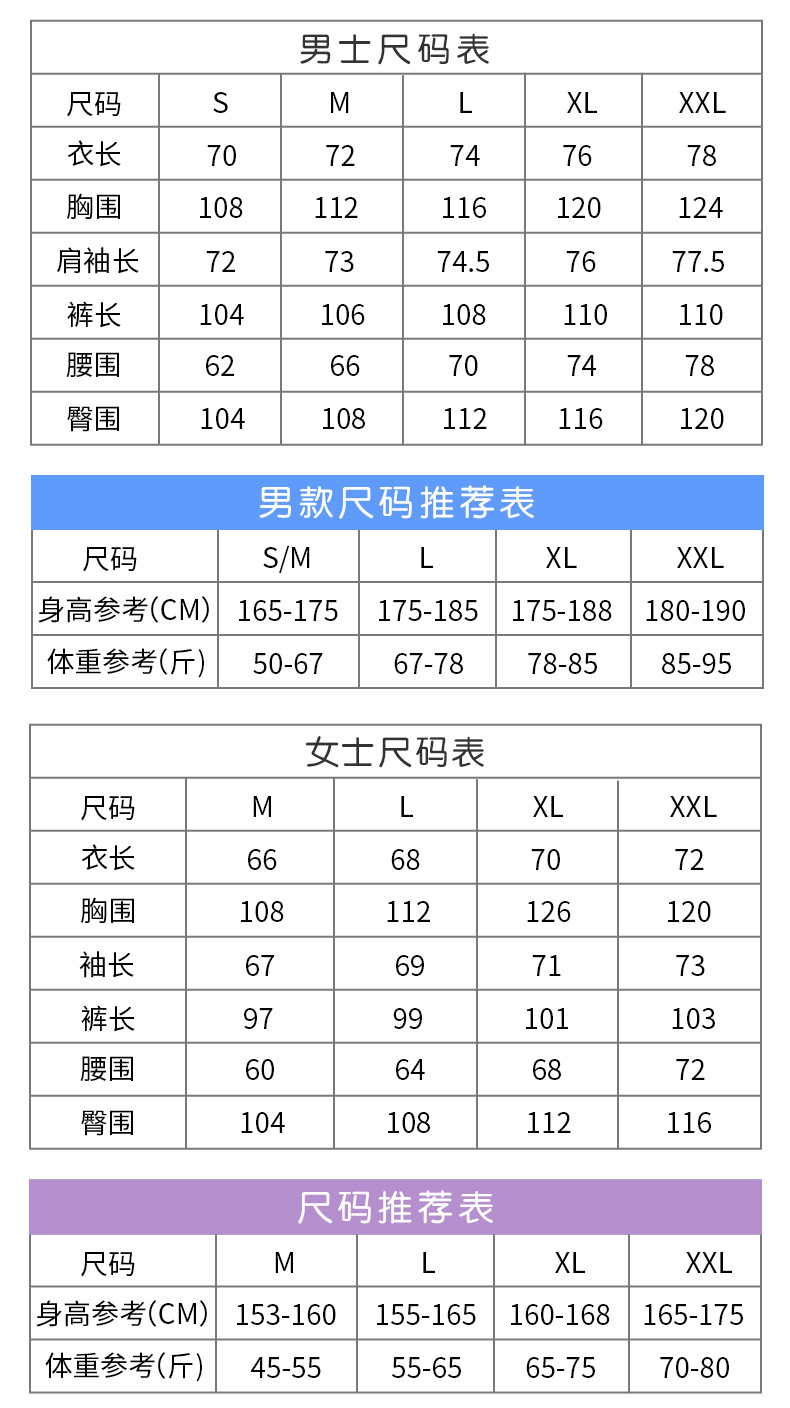 男士尺码表

| 尺码 | S | M | L | XL | XXL |
|---|---|---|---|---|---|
| 衣长 | 70 | 72 | 74 | 76 | 78 |
| 胸围 | 108 | 112 | 116 | 120 | 124 |
| 肩袖长 | 72 | 73 | 74.5 | 76 | 77.5 |
| 裤长 | 104 | 106 | 108 | 110 | 110 |
| 腰围 | 62 | 66 | 70 | 74 | 78 |
| 臀围 | 104 | 108 | 112 | 116 | 120 |

男款尺码推荐表

| 尺码 | S/M | L | XL | XXL |
|---|---|---|---|---|
| 身高参考(CM) | 165-175 | 175-185 | 175-188 | 180-190 |
| 体重参考(斤) | 50-67 | 67-78 | 78-85 | 85-95 |

女士尺码表

| 尺码 | M | L | XL | XXL |
|---|---|---|---|---|
| 衣长 | 66 | 68 | 70 | 72 |
| 胸围 | 108 | 112 | 126 | 120 |
| 袖长 | 67 | 69 | 71 | 73 |
| 裤长 | 97 | 99 | 101 | 103 |
| 腰围 | 60 | 64 | 68 | 72 |
| 臀围 | 104 | 108 | 112 | 116 |

尺码推荐表

| 尺码 | M | L | XL | XXL |
|---|---|---|---|---|
| 身高参考(CM) | 153-160 | 155-165 | 160-168 | 165-175 |
| 体重参考(斤) | 45-55 | 55-65 | 65-75 | 70-80 |